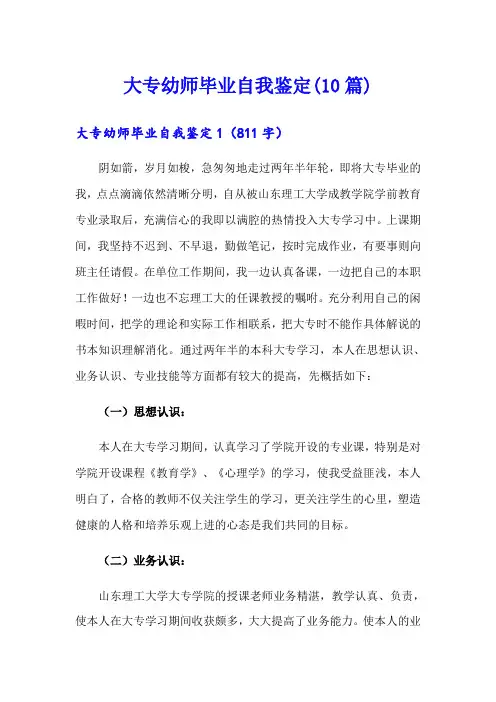 大专幼师毕业自我鉴定(10篇)

大专幼师毕业自我鉴定1（811字）

阴如箭，岁月如梭，急匆匆地走过两年半年轮，即将大专毕业的我，点点滴滴依然清晰分明，自从被山东理工大学成教学院学前教育专业录取后，充满信心的我即以满腔的热情投入大专学习中。上课期间，我坚持不迟到、不早退，勤做笔记，按时完成作业，有要事则向班主任请假。在单位工作期间，我一边认真备课，一边把自己的本职工作做好！一边也不忘理工大的任课教授的嘱咐。充分利用自己的闲暇时间，把学的理论和实际工作相联系，把大专时不能作具体解说的书本知识理解消化。通过两年半的本科大专学习，本人在思想认识、业务认识、专业技能等方面都有较大的提高，先概括如下：

（一）思想认识：

本人在大专学习期间，认真学习了学院开设的专业课，特别是对学院开设课程《教育学》、《心理学》的学习，使我受益匪浅，本人明白了，合格的教师不仅关注学生的学习，更关注学生的心里，塑造健康的人格和培养乐观上进的心态是我们共同的目标。

（二）业务认识：

山东理工大学大专学院的授课老师业务精湛，教学认真、负责，使本人在大专学习期间收获颇多，大大提高了业务能力。使本人的业